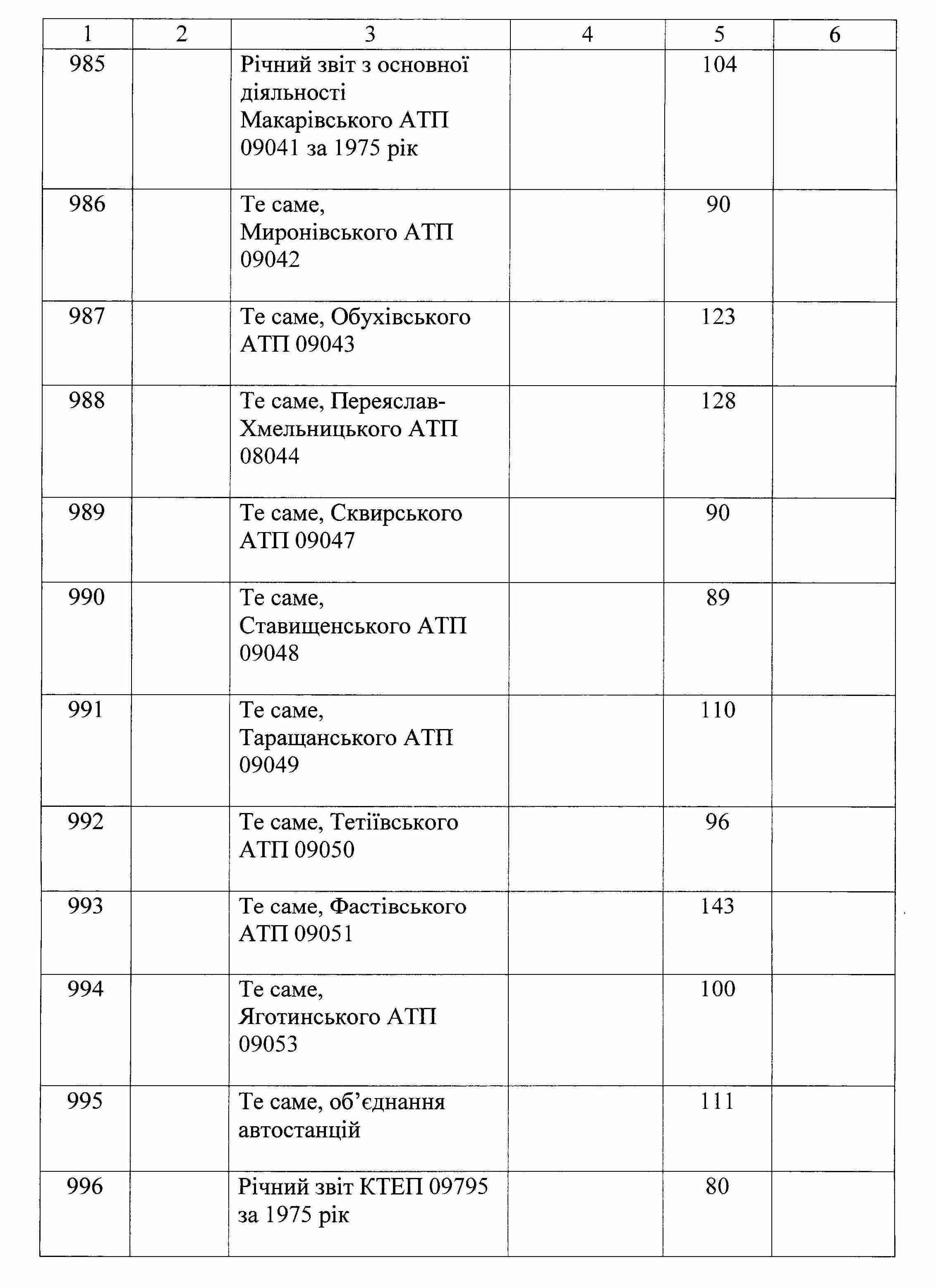 | 1 | 2 | 3 | 4 | 5 | 6 |
|---|---|---|---|---|---|
| 985 | | Річний звіт з основної діяльності Макарівського АТП 09041 за 1975 рік | | 104 | |
| 986 | | Те саме, Миронівського АТП 09042 | | 90 | |
| 987 | | Те саме, Обухівського АТП 09043 | | 123 | |
| 988 | | Те саме, Переяслав-Хмельницького АТП 08044 | | 128 | |
| 989 | | Те саме, Сквирського АТП 09047 | | 90 | |
| 990 | | Те саме, Ставищенського АТП 09048 | | 89 | |
| 991 | | Те саме, Таращанського АТП 09049 | | 110 | |
| 992 | | Те саме, Тетіївського АТП 09050 | | 96 | |
| 993 | | Те саме, Фастівського АТП 09051 | | 143 | |
| 994 | | Те саме, Яготинського АТП 09053 | | 100 | |
| 995 | | Те саме, об’єднання автостанцій | | 111 | |
| 996 | | Річний звіт КТЕП 09795 за 1975 рік | | 80 | |